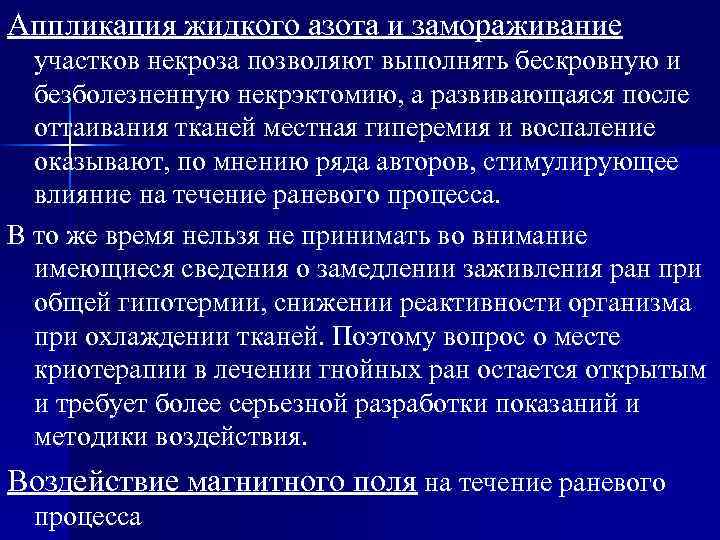 Аппликация жидкого азота и замораживание участков некроза позволяют выполнять бескровную и безболезненную некрэктомию, а развивающаяся после оттаивания тканей местная гиперемия и воспаление оказывают, по мнению ряда авторов, стимулирующее влияние на течение раневого процесса.

В то же время нельзя не принимать во внимание имеющиеся сведения о замедлении заживления ран при общей гипотермии, снижении реактивности организма при охлаждении тканей. Поэтому вопрос о месте криотерапии в лечении гнойных ран остается открытым и требует более серьезной разработки показаний и методики воздействия.

Воздействие магнитного поля на течение раневого процесса